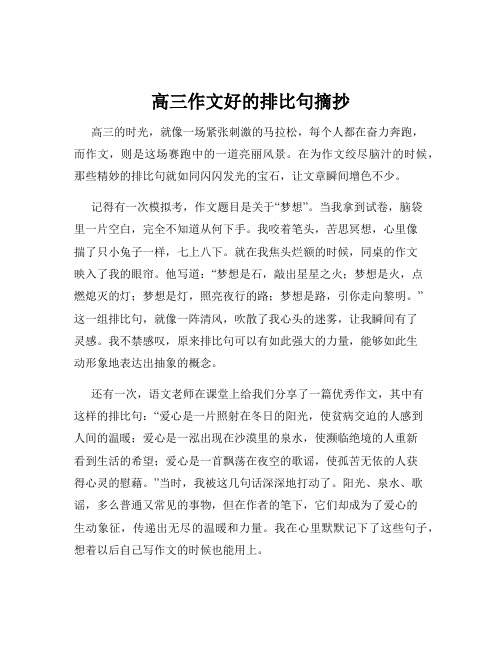 高三作文好的排比句摘抄

高三的时光，就像一场紧张刺激的马拉松，每个人都在奋力奔跑，而作文，则是这场赛跑中的一道亮丽风景。在为作文绞尽脑汁的时候，那些精妙的排比句就如同闪闪发光的宝石，让文章瞬间增色不少。

记得有一次模拟考，作文题目是关于“梦想”。当我拿到试卷，脑袋里一片空白，完全不知道从何下手。我咬着笔头，苦思冥想，心里像揣了只小兔子一样，七上八下。就在我焦头烂额的时候，同桌的作文映入了我的眼帘。他写道：“梦想是石，敲出星星之火；梦想是火，点燃熄灭的灯；梦想是灯，照亮夜行的路；梦想是路，引你走向黎明。”这一组排比句，就像一阵清风，吹散了我心头的迷雾，让我瞬间有了灵感。我不禁感叹，原来排比句可以有如此强大的力量，能够如此生动形象地表达出抽象的概念。

还有一次，语文老师在课堂上给我们分享了一篇优秀作文，其中有这样的排比句：“爱心是一片照射在冬日的阳光，使贫病交迫的人感到人间的温暖；爱心是一泓出现在沙漠里的泉水，使濒临绝境的人重新看到生活的希望；爱心是一首飘荡在夜空的歌谣，使孤苦无依的人获得心灵的慰藉。”当时，我被这几句话深深地打动了。阳光、泉水、歌谣，多么普通又常见的事物，但在作者的笔下，它们却成为了爱心的生动象征，传递出无尽的温暖和力量。我在心里默默记下了这些句子，想着以后自己写作文的时候也能用上。